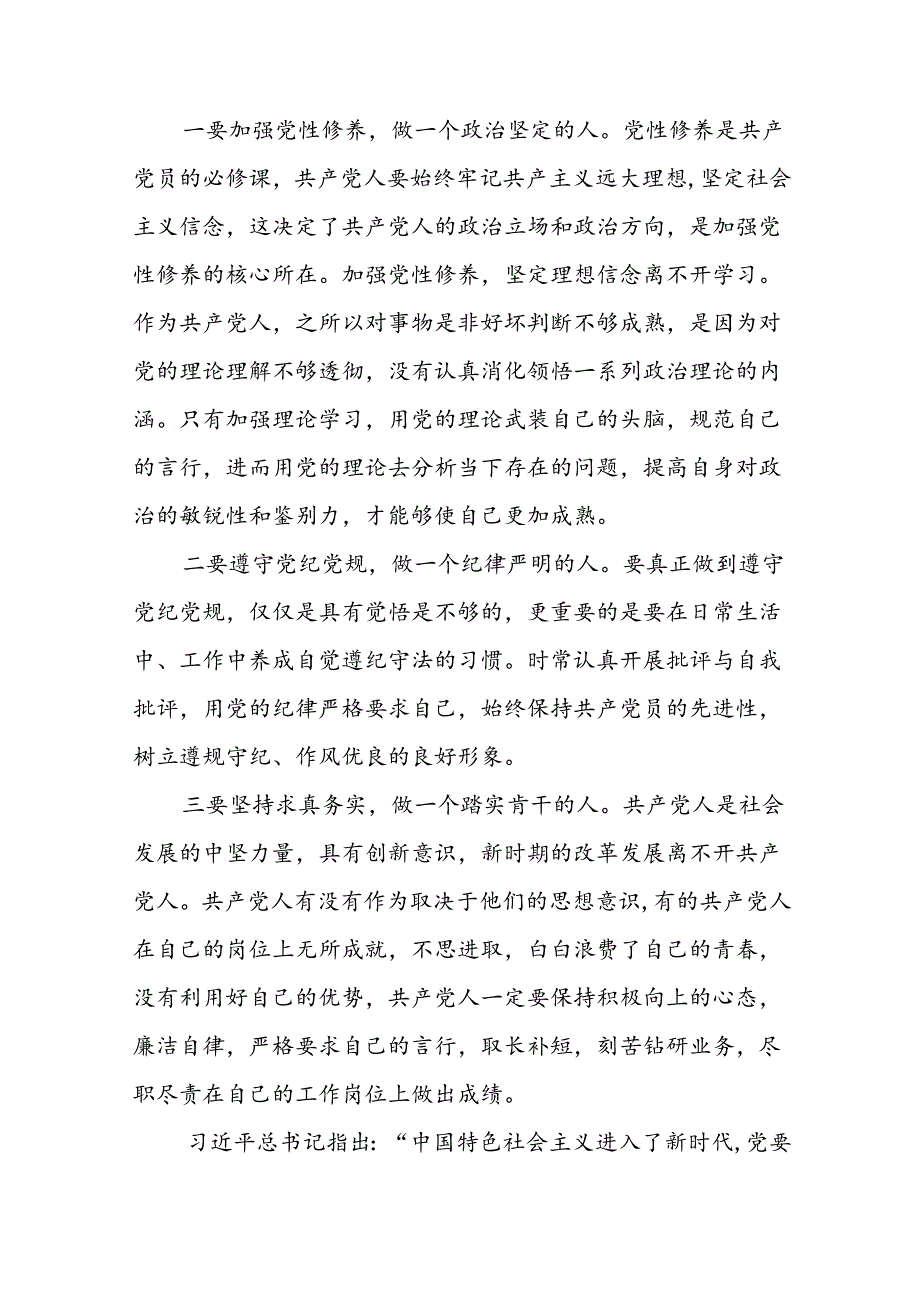 一要加强党性修养，做一个政治坚定的人。党性修养是共产党员的必修课，共产党人要始终牢记共产主义远大理想，坚定社会主义信念，这决定了共产党人的政治立场和政治方向，是加强党性修养的核心所在。加强党性修养，坚定理想信念离不开学习。作为共产党人，之所以对事物是非好坏判断不够成熟，是因为对党的理论理解不够透彻，没有认真消化领悟一系列政治理论的内涵。只有加强理论学习，用党的理论武装自己的头脑，规范自己的言行，进而用党的理论去分析当下存在的问题，提高自身对政治的敏锐性和鉴别力，才能够使自己更加成熟。

二要遵守党纪党规，做一个纪律严明的人。要真正做到遵守党纪党规，仅仅是具有觉悟是不够的，更重要的是要在日常生活中、工作中养成自觉遵纪守法的习惯。时常认真开展批评与自我批评，用党的纪律严格要求自己，始终保持共产党员的先进性，树立遵规守纪、作风优良的良好形象。

三要坚持求真务实，做一个踏实肯干的人。共产党人是社会发展的中坚力量，具有创新意识，新时期的改革发展离不开共产党人。共产党人有没有作为取决于他们的思想意识，有的共产党人在自己的岗位上无所成就，不思进取，白白浪费了自己的青春，没有利用好自己的优势，共产党人一定要保持积极向上的心态，廉洁自律，严格要求自己的言行，取长补短，刻苦钻研业务，尽职尽责在自己的工作岗位上做出成绩。

习近平总书记指出：“中国特色社会主义进入了新时代，党要